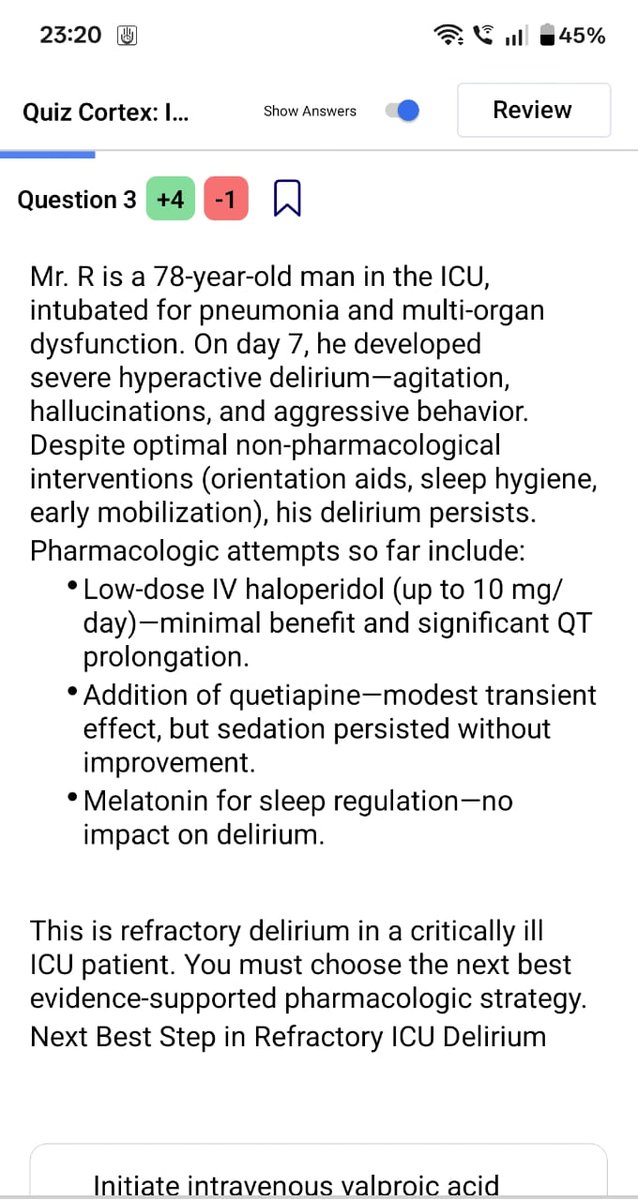 23:20 45%

Quiz Cortex: I... Show Answers Review

Question 3 +4 -1

Mr. R is a 78-year-old man in the ICU, intubated for pneumonia and multi-organ dysfunction. On day 7, he developed severe hyperactive delirium—agitation, hallucinations, and aggressive behavior. Despite optimal non-pharmacological interventions (orientation aids, sleep hygiene, early mobilization), his delirium persists. Pharmacologic attempts so far include:
• Low-dose IV haloperidol (up to 10 mg/day)—minimal benefit and significant QT prolongation.
• Addition of quetiapine—modest transient effect, but sedation persisted without improvement.
• Melatonin for sleep regulation—no impact on delirium.

This is refractory delirium in a critically ill ICU patient. You must choose the next best evidence-supported pharmacologic strategy. Next Best Step in Refractory ICU Delirium

Initiate intravenous valproic acid